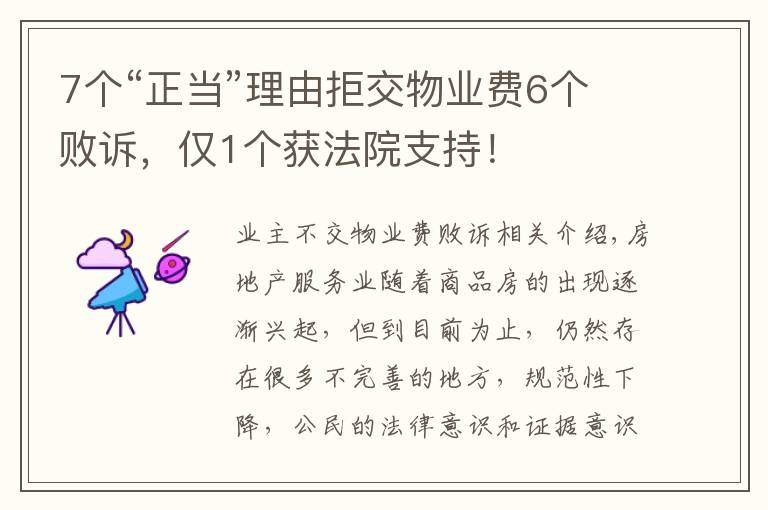 7个“正当”理由拒交物业费6个败诉，仅1个获法院支持！

业主不交物业费败诉相关介绍，房地产服务业随着商品房的出现逐渐兴起，但到目前为止，仍然存在很多不完善的地方，规范性下降，公民的法律意识和证据意识